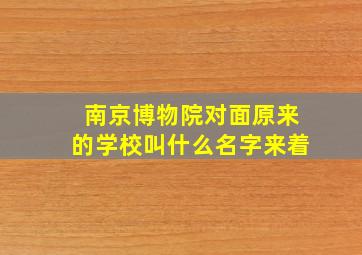 南京博物院对面原来的学校叫什么名字来着